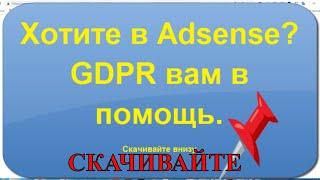 Хотите в Adsense? GDPR вам в помощь.

Скачивайте внизу

СКАЧИВАЙТЕ